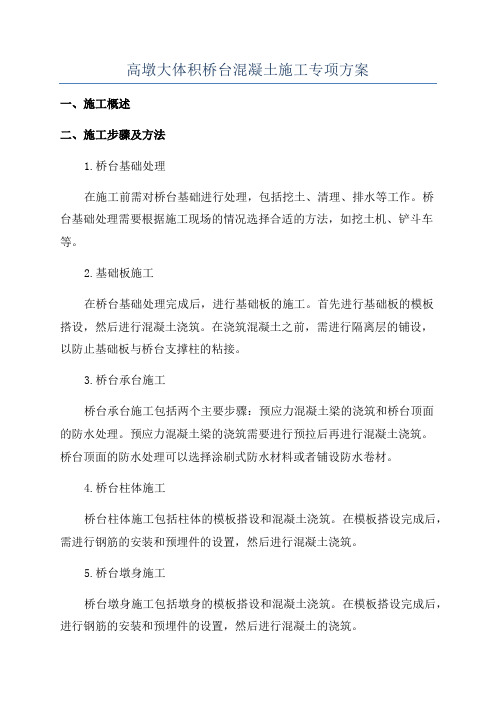 高墩大体积桥台混凝土施工专项方案

一、施工概述

二、施工步骤及方法

1.桥台基础处理

在施工前需对桥台基础进行处理，包括挖土、清理、排水等工作。桥台基础处理需要根据施工现场的情况选择合适的方法，如挖土机、铲斗车等。

2.基础板施工

在桥台基础处理完成后，进行基础板的施工。首先进行基础板的模板搭设，然后进行混凝土浇筑。在浇筑混凝土之前，需进行隔离层的铺设，以防止基础板与桥台支撑柱的粘接。

3.桥台承台施工

桥台承台施工包括两个主要步骤：预应力混凝土梁的浇筑和桥台顶面的防水处理。预应力混凝土梁的浇筑需要进行预拉后再进行混凝土浇筑。桥台顶面的防水处理可以选择涂刷式防水材料或者铺设防水卷材。

4.桥台柱体施工

桥台柱体施工包括柱体的模板搭设和混凝土浇筑。在模板搭设完成后，需进行钢筋的安装和预埋件的设置，然后进行混凝土浇筑。

5.桥台墩身施工

桥台墩身施工包括墩身的模板搭设和混凝土浇筑。在模板搭设完成后，进行钢筋的安装和预埋件的设置，然后进行混凝土的浇筑。